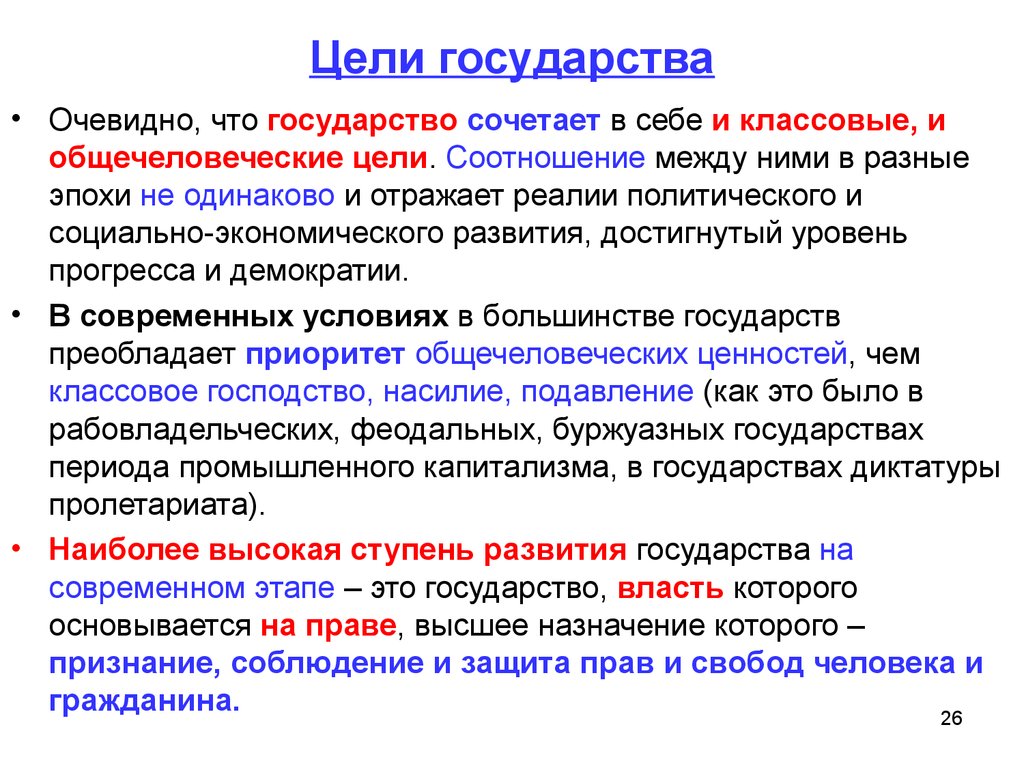 Цели государства

• Очевидно, что государство сочетает в себе и классовые, и общечеловеческие цели. Соотношение между ними в разные эпохи не одинаково и отражает реалии политического и социально-экономического развития, достигнутый уровень прогресса и демократии.

• В современных условиях в большинстве государств преобладает приоритет общечеловеческих ценностей, чем классовое господство, насилие, подавление (как это было в рабовладельческих, феодальных, буржуазных государствах периода промышленного капитализма, в государствах диктатуры пролетариата).

• Наиболее высокая ступень развития государства на современном этапе – это государство, власть которого основывается на праве, высшее назначение которого – признание, соблюдение и защита прав и свобод человека и гражданина.

26